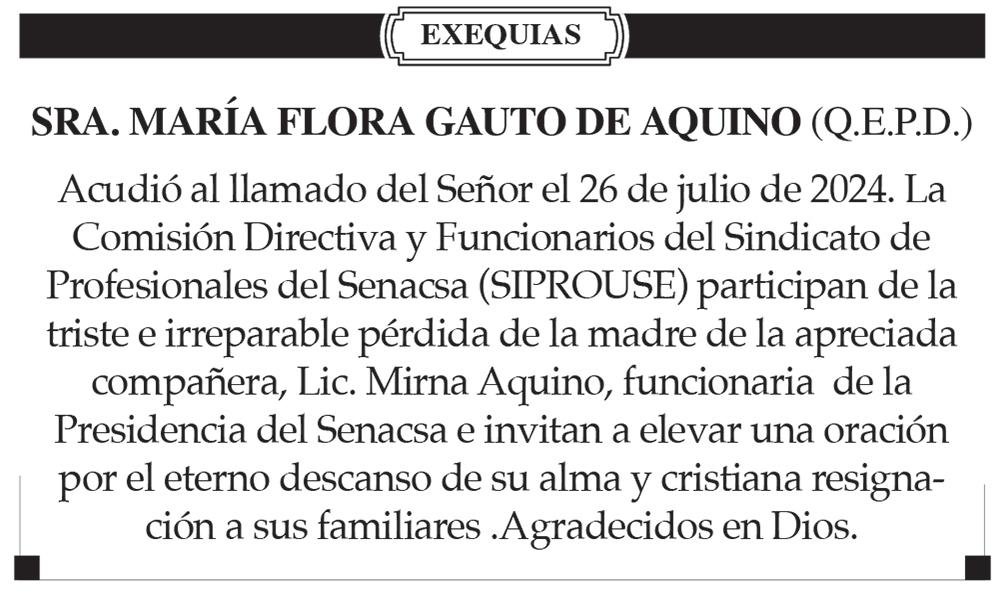 EXEQUIAS

SRA. MARÍA FLORA GAUTO DE AQUINO (Q.E.P.D.)

Acudió al llamado del Señor el 26 de julio de 2024. La Comisión Directiva y Funcionarios del Sindicato de Profesionales del Senacsa (SIPROUSE) participan de la triste e irreparable pérdida de la madre de la apreciada compañera, Lic. Mirna Aquino, funcionaria de la Presidencia del Senacsa e invitan a elevar una oración por el eterno descanso de su alma y cristiana resignación a sus familiares .Agradecidos en Dios.